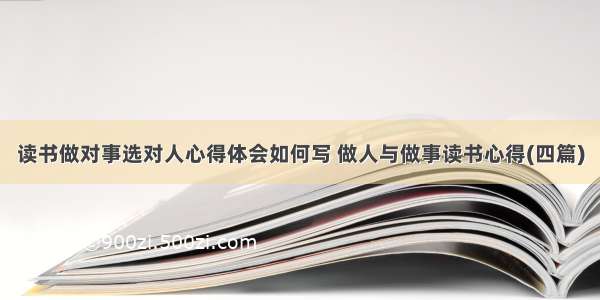 读书做对事选对人心得体会如何写 做人与做事读书心得(四篇)

©900zi.500zi.com